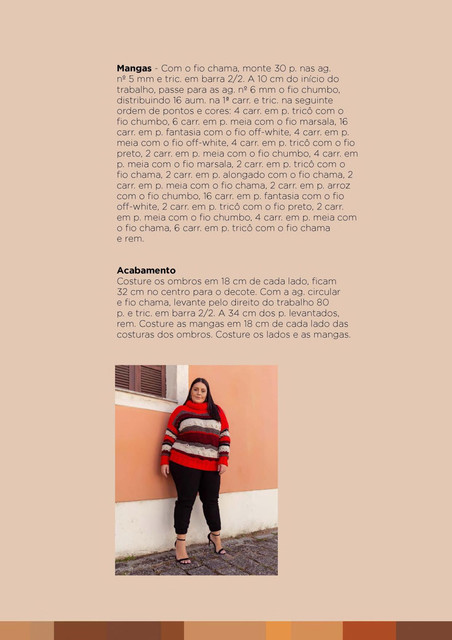 Mangas - Com o fio chama, monte 30 p. nas ag. nº 5 mm e tric. em barra 2/2. A 10 cm do início do trabalho, passe para as ag. nº 6 mm o fio chumbo, distribuindo 16 aum. na 1ª carr. e tric. na seguinte ordem de pontos e cores: 4 carr. em p. tricô com o fio chumbo, 6 carr. em p. meia com o fio marsala, 16 carr. em p. fantasia com o fio off-white, 4 carr. em p. meia com o fio off-white, 4 carr. em p. tricô com o fio preto, 2 carr. em p. meia com o fio chumbo, 4 carr. em p. meia com o fio marsala, 2 carr. em p. tricô com o fio chama, 2 carr. em p. alongado com o fio chama, 2 carr. em p. meia com o fio chama, 2 carr. em p. arroz com o fio chumbo, 16 carr. em p. fantasia com o fio off-white, 2 carr. em p. tricô com o fio preto, 2 carr. em p. meia com o fio chumbo, 4 carr. em p. meia com o fio chama, 6 carr. em p. tricô com o fio chama e rem.

Acabamento
Costure os ombros em 18 cm de cada lado, ficam 32 cm no centro para o decote. Com a ag. circular e fio chama, levante pelo direito do trabalho 80 p. e tric. em barra 2/2. A 34 cm dos p. levantados, rem. Costure as mangas em 18 cm de cada lado das costuras dos ombros. Costure os lados e as mangas.